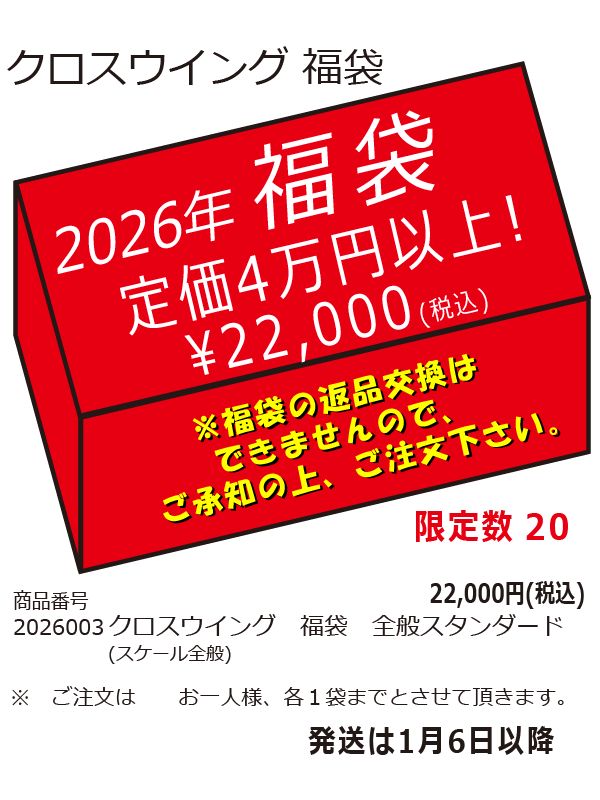 クロスウイング 福袋

2026年 福袋
定価4万円以上！
¥22,000(税込)

※福袋の返品交換は
できませんので、
ご承知の上、ご注文下さい。

限定数 20

商品番号
22,000円(税込)
2026003 クロスウイング　福袋　全般スタンダード
(スケール全般)

※　ご注文は　　お一人様、各１袋までとさせて頂きます。

発送は1月6日以降